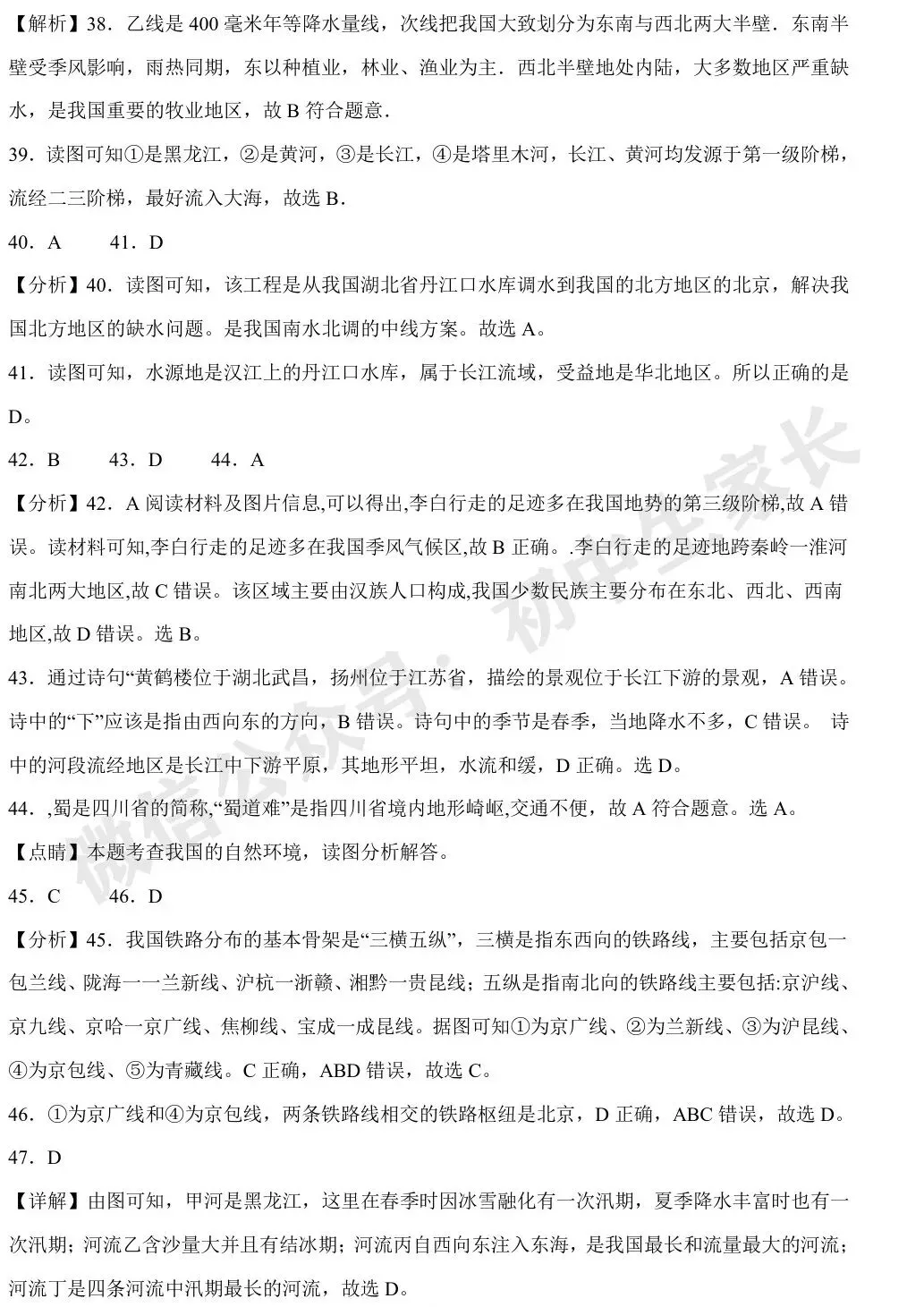 【解析】38．乙线是 400 毫米年等降水量线，次线把我国大致划分为东南与西北两大半壁．东南半壁受季风影响，雨热同期，东以种植业，林业、渔业为主．西北半壁地处内陆，大多数地区严重缺水，是我国重要的牧业地区，故 B 符合题意．

39．读图可知①是黑龙江，②是黄河，③是长江，④是塔里木河，长江、黄河均发源于第一级阶梯，流经二三阶梯，最好流入大海，故选 B．

40．A　　41．D

【分析】40．读图可知，该工程是从我国湖北省丹江口水库调水到我国的北方地区的北京，解决我国北方地区的缺水问题。是我国南水北调的中线方案。故选 A。

41．读图可知，水源地是汉江上的丹江口水库，属于长江流域，受益地是华北地区。所以正确的是 D。

42．B　　43．D　　44．A

【分析】42．A 阅读材料及图片信息,可以得出,李白行走的足迹多在我国地势的第三级阶梯,故 A 错误。读材料可知,李白行走的足迹多在我国季风气候区,故 B 正确。.李白行走的足迹地跨秦岭一淮河南北两大地区,故 C 错误。该区域主要由汉族人口构成,我国少数民族主要分布在东北、西北、西南地区,故 D 错误。选 B。

43．通过诗句“黄鹤楼位于湖北武昌，扬州位于江苏省，描绘的景观位于长江下游的景观，A 错误。诗中的“下”应该是指由西向东的方向，B 错误。诗句中的季节是春季，当地降水不多，C 错误。 诗中的河段流经地区是长江中下游平原，其地形平坦，水流和缓，D 正确。选 D。

44．,蜀是四川省的简称,“蜀道难”是指四川省境内地形崎岖,交通不便，故 A 符合题意。选 A。

【点睛】本题考查我国的自然环境，读图分析解答。

45．C　　46．D

【分析】45．我国铁路分布的基本骨架是“三横五纵”，三横是指东西向的铁路线，主要包括京包一包兰线、陇海一一兰新线、沪杭一浙赣、湘黔一贵昆线；五纵是指南北向的铁路线主要包括:京沪线、京九线、京哈一京广线、焦柳线、宝成一成昆线。据图可知①为京广线、②为兰新线、③为沪昆线、④为京包线、⑤为青藏线。C 正确，ABD 错误，故选 C。

46．①为京广线和④为京包线，两条铁路线相交的铁路枢纽是北京，D 正确，ABC 错误，故选 D。

47．D

【详解】由图可知，甲河是黑龙江，这里在春季时因冰雪融化有一次汛期，夏季降水丰富时也有一次汛期；河流乙含沙量大并且有结冰期；河流丙自西向东注入东海，是我国最长和流量最大的河流；河流丁是四条河流中汛期最长的河流，故选 D。

微信公众号：初中生家长